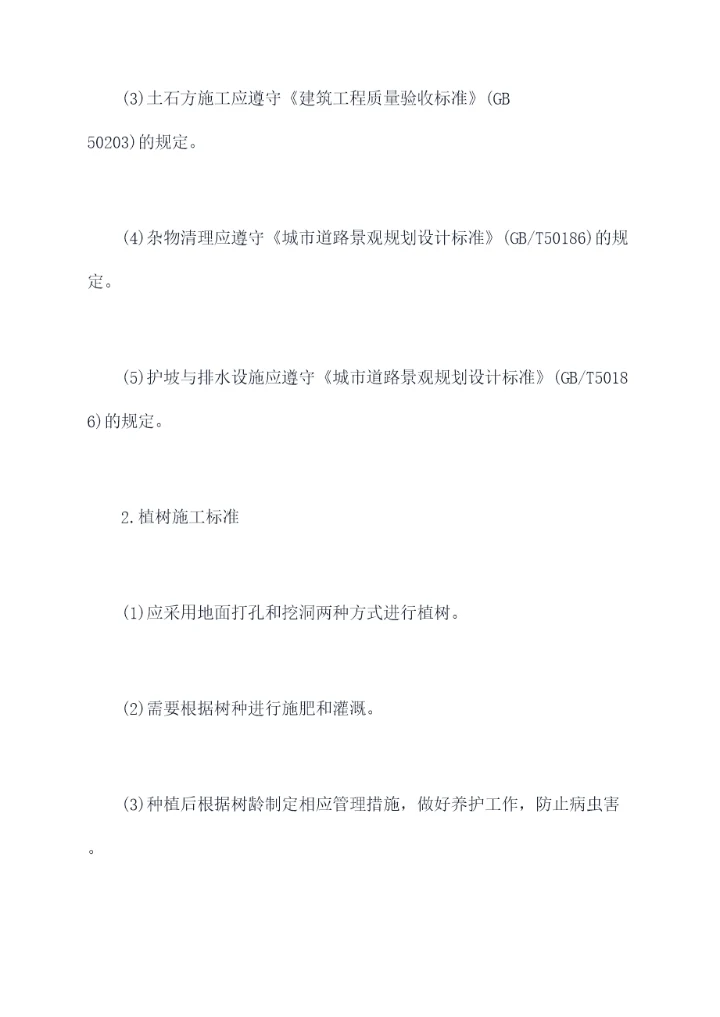 (3)土石方施工应遵守《建筑工程质量验收标准》(GB 50203)的规定。

(4)杂物清理应遵守《城市道路景观规划设计标准》(GB/T50186)的规定。

(5)护坡与排水设施应遵守《城市道路景观规划设计标准》(GB/T50186)的规定。

2.植树施工标准

(1)应采用地面打孔和挖洞两种方式进行植树。

(2)需要根据树种进行施肥和灌溉。

(3)种植后根据树龄制定相应管理措施，做好养护工作，防止病虫害。